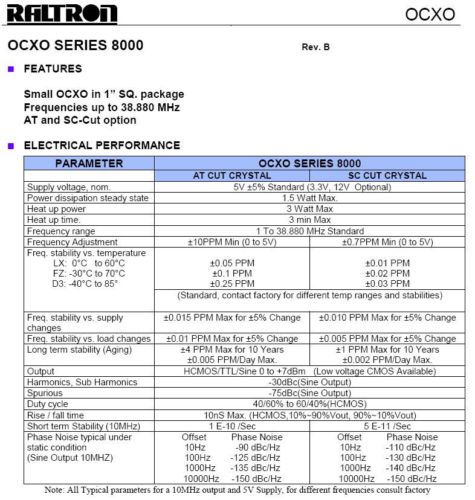 RALTRON

OCXO

OCXO SERIES 8000

Rev. B

FEATURES

Small OCXO in 1" SQ. package
Frequencies up to 38.880 MHz
AT and SC-Cut option

ELECTRICAL PERFORMANCE

| PARAMETER | OCXO SERIES 8000 | |
|---|---|---|
| | AT CUT CRYSTAL | SC CUT CRYSTAL |
| Supply voltage, nom. | 5V ±5% Standard (3.3V, 12V Optional) | |
| Power dissipation steady state | 1.5 Watt Max. | |
| Heat up power | 3 Watt Max | |
| Heat up time. | 3 min Max | |
| Frequency range | 1 To 38.880 MHz Standard | |
| Frequency Adjustment | ±10PPM Min (0 to 5V) | ±0.7PPM Min (0 to 5V) |
| Freq. stability vs. temperature LX: 0°C to 60°C FZ: -30°C to 70°C D3: -40°C to 85° | ±0.05 PPM ±0.1 PPM ±0.25 PPM | ±0.01 PPM ±0.02 PPM ±0.03 PPM |
| | (Standard, contact factory for different temp ranges and stabilities) | |
| Freq. stability vs. supply changes | ±0.015 PPM Max for ±5% Change | ±0.010 PPM Max for ±5% Change |
| Freq. stability vs. load changes | ±0.01 PPM Max for ±5% Change | ±0.005 PPM Max for ±5% Change |
| Long term stability (Aging) | ±4 PPM Max for 10 Years ±0.005 PPM/Day Max. | ±1 PPM Max for 10 Years ±0.002 PPM/Day Max. |
| Output | HCMOS/TTL/Sine 0 to +7dBm (Low voltage CMOS Available) | |
| Harmonics, Sub Harmonics | -30dBc(Sine Output) | |
| Spurious | -75dBc(Sine Output) | |
| Duty cycle | 40/60% to 60/40%(HCMOS) | |
| Rise / fall time | 10nS Max. (HCMOS,10%~90%Vout, 90%~10%Vout) | |
| Short term Stability (10MHz) | 1 E-10 /Sec | 5 E-11 /Sec |
| Phase Noise typical under static condition (Sine Output 10MHZ) | Offset Phase Noise 10Hz -90 dBc/Hz 100Hz -125 dBc/Hz 1000Hz -135 dBc/Hz 10000Hz -150 dBc/Hz | Offset Phase Noise 10Hz -110 dBc/Hz 100Hz -130 dBc/Hz 1000Hz -140 dBc/Hz 10000Hz -150 dBc/Hz |

Note: All Typical parameters for a 10MHz output and 5V Supply, for different frequencies consult factory